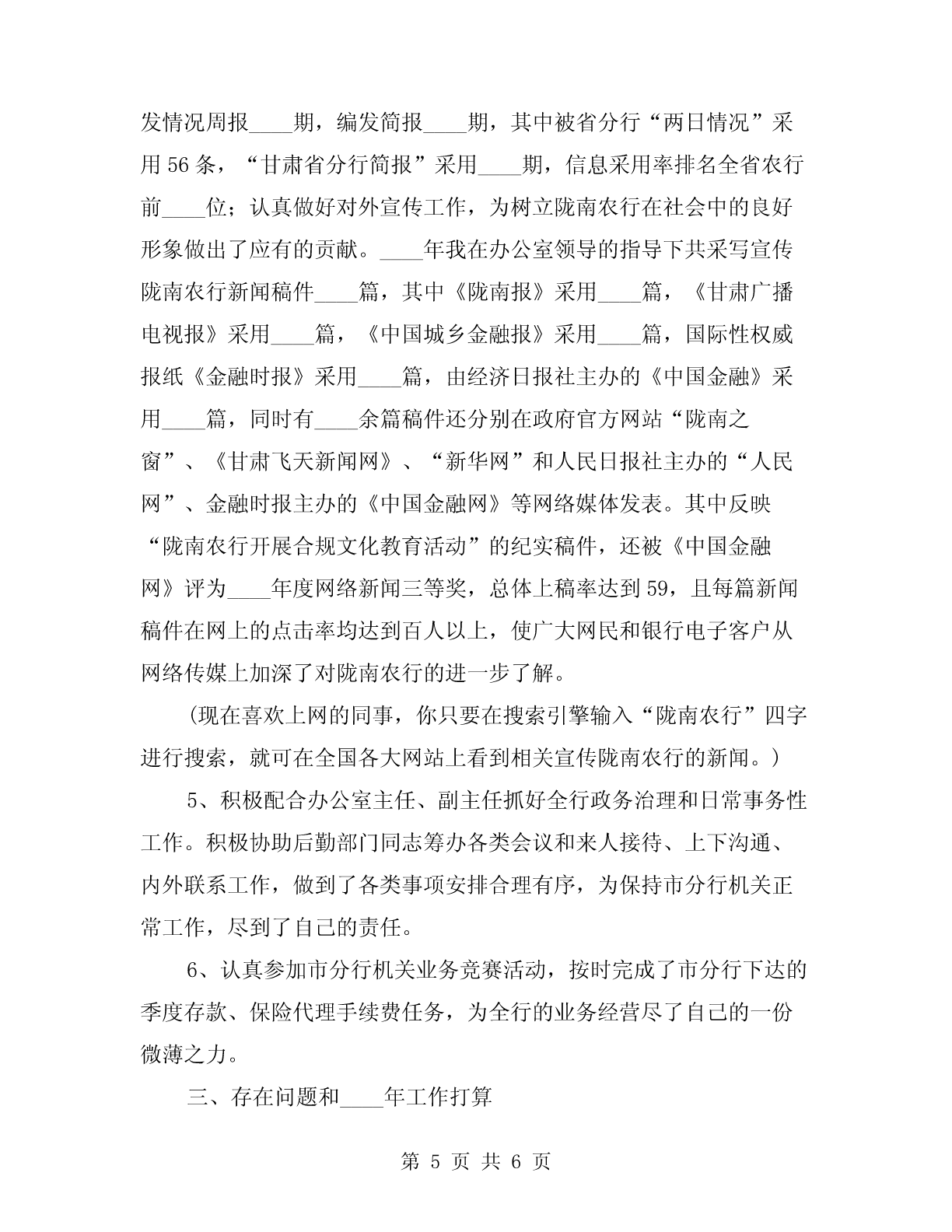 发情况周报____期，编发简报____期，其中被省分行“两日情况”采用56条，“甘肃省分行简报”采用____期，信息采用率排名全省农行前____位；认真做好对外宣传工作，为树立陇南农行在社会中的良好形象做出了应有的贡献。____年我在办公室领导的指导下共采写宣传陇南农行新闻稿件____篇，其中《陇南报》采用____篇，《甘肃广播电视报》采用____篇，《中国城乡金融报》采用____篇，国际性权威报纸《金融时报》采用____篇，由经济日报社主办的《中国金融》采用____篇，同时有____余篇稿件还分别在政府官方网站“陇南之窗”、《甘肃飞天新闻网》、“新华网”和人民日报社主办的“人民网”、金融时报主办的《中国金融网》等网络媒体发表。其中反映“陇南农行开展合规文化教育活动”的纪实稿件，还被《中国金融网》评为____年度网络新闻三等奖，总体上稿率达到59，且每篇新闻稿件在网上的点击率均达到百人以上，使广大网民和银行电子客户从网络传媒上加深了对陇南农行的进一步了解。

(现在喜欢上网的同事，你只要在搜索引擎输入“陇南农行”四字进行搜索，就可在全国各大网站上看到相关宣传陇南农行的新闻。)

5、积极配合办公室主任、副主任抓好全行政务治理和日常事务性工作。积极协助后勤部门同志筹办各类会议和来人接待、上下沟通、内外联系工作，做到了各类事项安排合理有序，为保持市分行机关正常工作，尽到了自己的责任。

6、认真参加市分行机关业务竞赛活动，按时完成了市分行下达的季度存款、保险代理手续费任务，为全行的业务经营尽了自己的一份微薄之力。

三、存在问题和____年工作打算

第 5 页 共 6 页